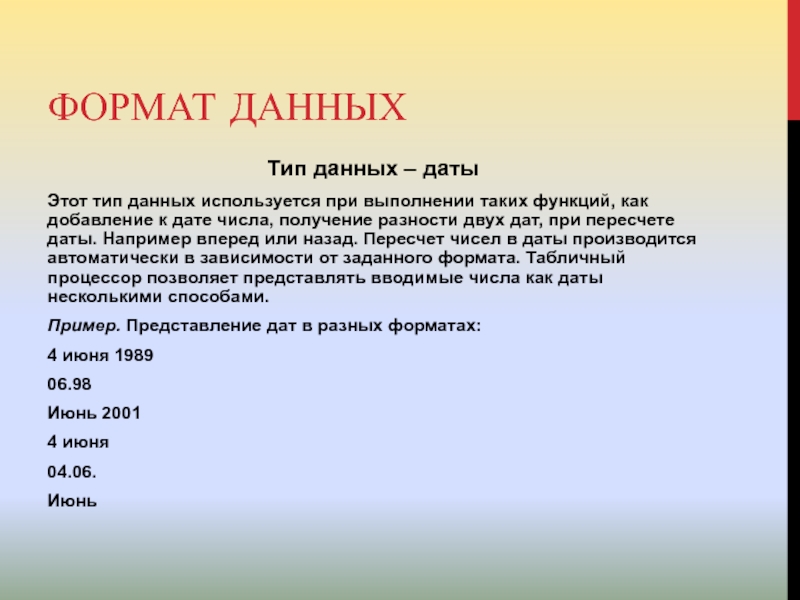 ФОРМАТ ДАННЫХ

Тип данных – даты

Этот тип данных используется при выполнении таких функций, как добавление к дате числа, получение разности двух дат, при пересчете даты. Например вперед или назад. Пересчет чисел в даты производится автоматически в зависимости от заданного формата. Табличный процессор позволяет представлять вводимые числа как даты несколькими способами.

Пример. Представление дат в разных форматах:

4 июня 1989

06.98

Июнь 2001

4 июня

04.06.

Июнь